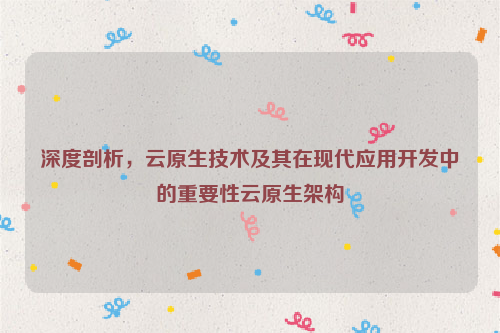 深度剖析，云原生技术及其在现代应用开发中的重要性云原生架构